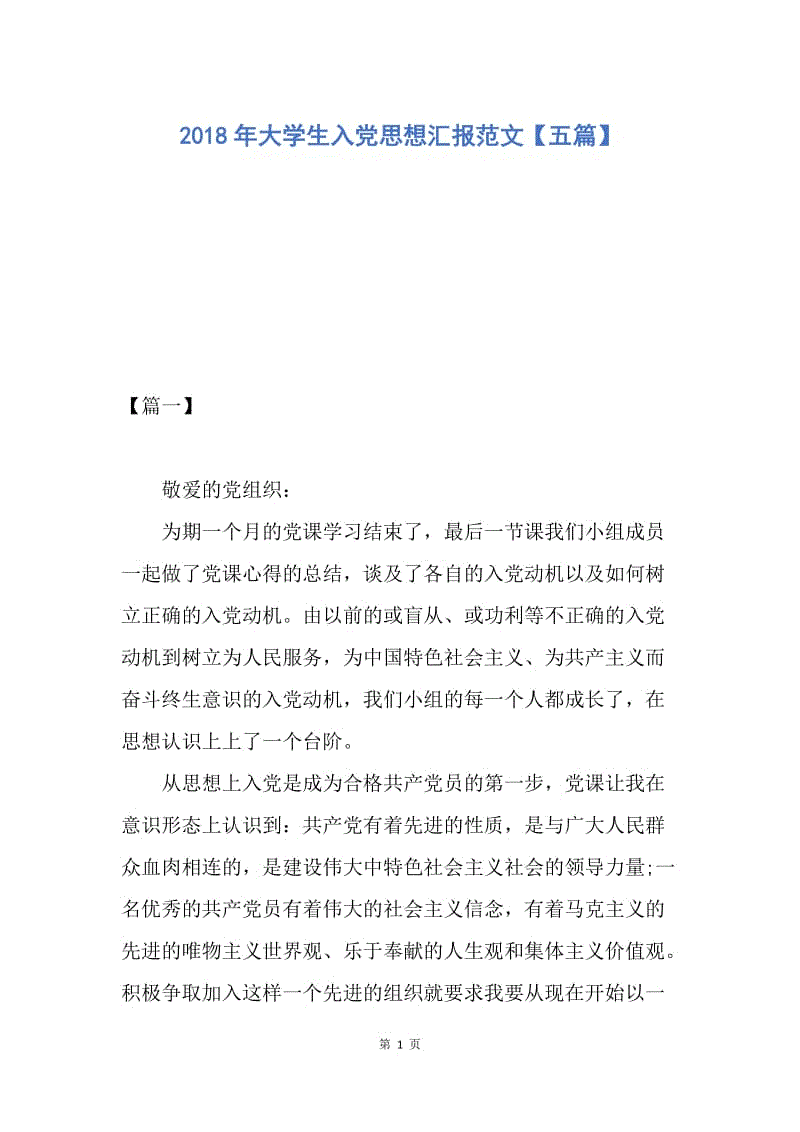 2018年大学生入党思想汇报范文【五篇】

【篇一】

敬爱的党组织：

为期一个月的党课学习结束了，最后一节课我们小组成员一起做了党课心得的总结，谈及了各自的入党动机以及如何树立正确的入党动机。由以前的或盲从、或功利等不正确的入党动机到树立为人民服务，为中国特色社会主义、为共产主义而奋斗终生意识的入党动机，我们小组的每一个人都成长了，在思想认识上上了一个台阶。

从思想上入党是成为合格共产党员的第一步，党课让我在意识形态上认识到：共产党有着先进的性质，是与广大人民群众血肉相连的，是建设伟大中特色社会主义社会的领导力量;一名优秀的共产党员有着伟大的社会主义信念，有着马克主义的先进的唯物主义世界观、乐于奉献的人生观和集体主义价值观。积极争取加入这样一个先进的组织就要求我要从现在开始以一

第 1 页